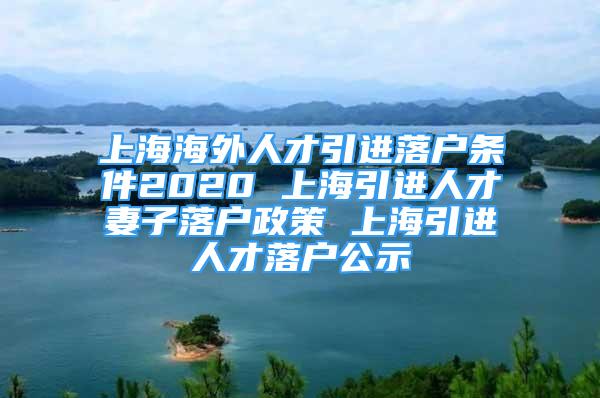 上海海外人才引进落户条件2020 上海引进人才妻子落户政策 上海引进人才落户公示